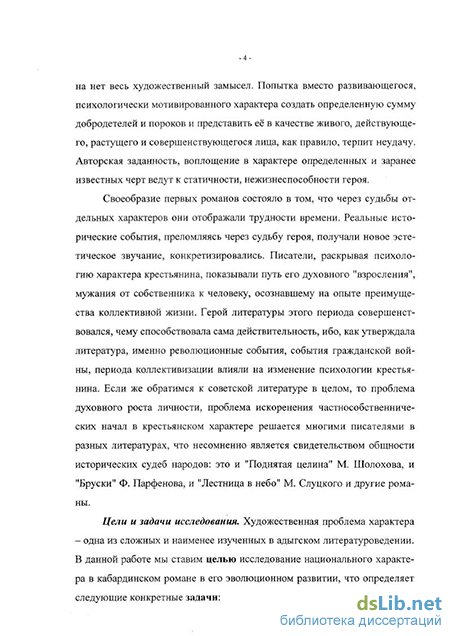 - 4 -

на нет весь художественный замысел. Попытка вместо развивающегося, психологически мотивированного характера создать определенную сумму добродетелей и пороков и представить её в качестве живого, действующего, растущего и совершенствующегося лица, как правило, терпит неудачу. Авторская заданность, воплощение в характере определенных и заранее известных черт ведут к статичности, нежизнеспособности героя.

Своеобразие первых романов состояло в том, что через судьбы отдельных характеров они отображали трудности времени. Реальные исторические события, преломляясь через судьбу героя, получали новое эстетическое звучание, конкретизировались. Писатели, раскрывая психологию характера крестьянина, показывали путь его духовного "взросления", мужания от собственника к человеку, осознавшему на опыте преимущества коллективной жизни. Герой литературы этого периода совершенствовался, чему способствовала сама действительность, ибо, как утверждала литература, именно революционные события, события гражданской войны, периода коллективизации влияли на изменение психологии крестьянина. Если же обратимся к советской литературе в целом, то проблема духовного роста личности, проблема искоренения частнособственнических начал в крестьянском характере решается многими писателями в разных литературах, что несомненно является свидетельством общности исторических судеб народов: это и "Поднятая целина" М. Шолохова, и "Бруски" Ф. Парфенова, и "Лестница в небо" М. Слуцкого и другие романы.

Цели и задачи исследования. Художественная проблема характера – одна из сложных и наименее изученных в адыгском литературоведении. В данной работе мы ставим целью исследование национального характера в кабардинском романе в его эволюционном развитии, что определяет следующие конкретные задачи:

dsLib.net
библиотека диссертаций